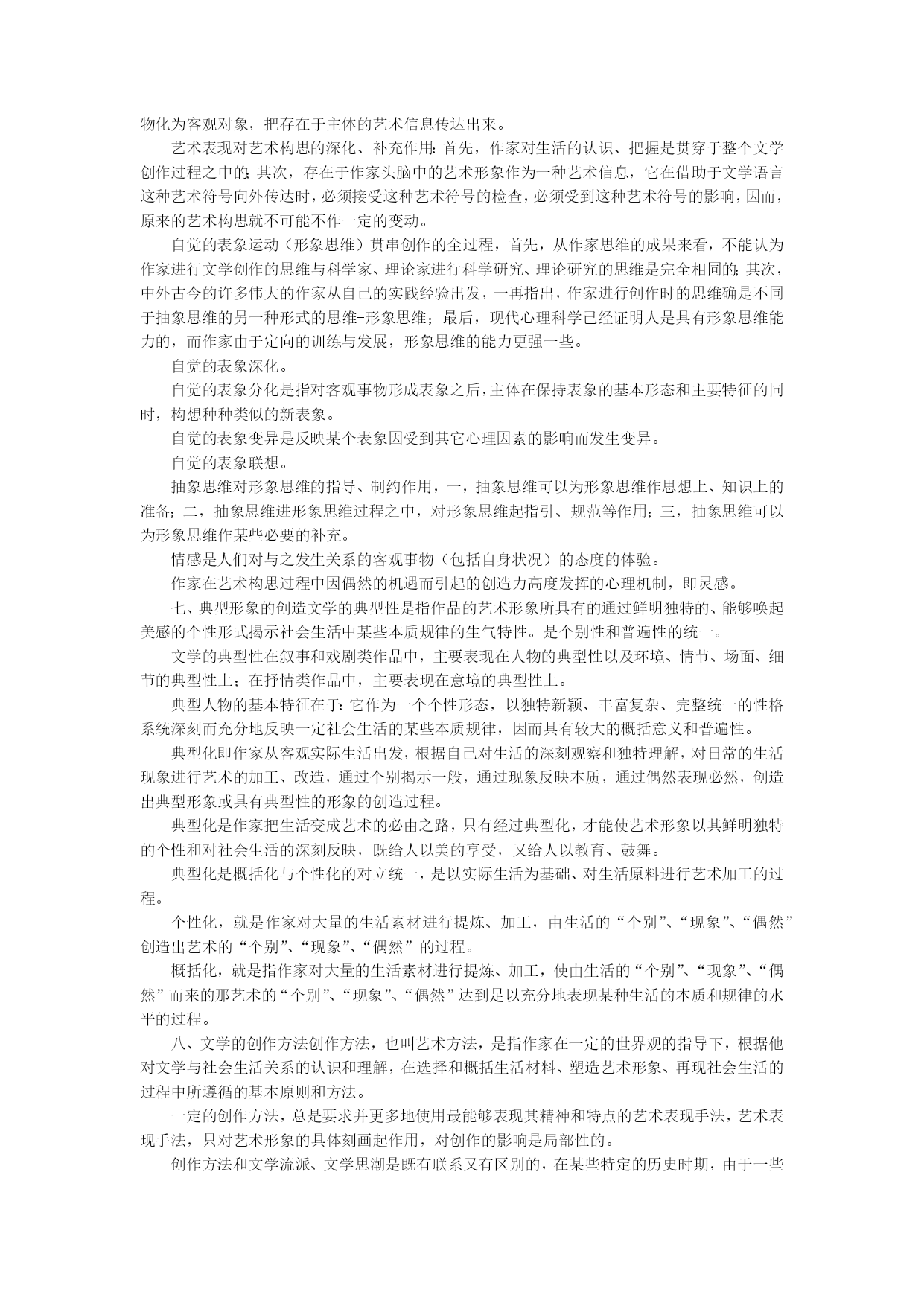 物化为客观对象，把存在于主体的艺术信息传达出来。

艺术表现对艺术构思的深化、补充作用：首先，作家对生活的认识、把握是贯穿于整个文学创作过程之中的；其次，存在于作家头脑中的艺术形象作为一种艺术信息，它在借助于文学语言这种艺术符号向外传达时，必须接受这种艺术符号的检查，必须受到这种艺术符号的影响，因而，原来的艺术构思就不可能不作一定的变动。

自觉的表象运动（形象思维）贯串创作的全过程，首先，从作家思维的成果来看，不能认为作家进行文学创作的思维与科学家、理论家进行科学研究、理论研究的思维是完全相同的；其次，中外古今的许多伟大的作家从自己的实践经验出发，一再指出，作家进行创作时的思维确是不同于抽象思维的另一种形式的思维-形象思维；最后，现代心理科学已经证明人是具有形象思维能力的，而作家由于定向的训练与发展，形象思维的能力更强一些。

自觉的表象深化。

自觉的表象分化是指对客观事物形成表象之后，主体在保持表象的基本形态和主要特征的同时，构想种种类似的新表象。

自觉的表象变异是反映某个表象因受到其它心理因素的影响而发生变异。

自觉的表象联想。

抽象思维对形象思维的指导、制约作用，一，抽象思维可以为形象思维作思想上、知识上的准备；二，抽象思维进形象思维过程之中，对形象思维起指引、规范等作用；三，抽象思维可以为形象思维作某些必要的补充。

情感是人们对与之发生关系的客观事物（包括自身状况）的态度的体验。

作家在艺术构思过程中因偶然的机遇而引起的创造力高度发挥的心理机制，即灵感。

七、典型形象的创造文学的典型性是指作品的艺术形象所具有的通过鲜明独特的、能够唤起美感的个性形式揭示社会生活中某些本质规律的生气特性。是个别性和普遍性的统一。

文学的典型性在叙事和戏剧类作品中，主要表现在人物的典型性以及环境、情节、场面、细节的典型性上；在抒情类作品中，主要表现在意境的典型性上。

典型人物的基本特征在于：它作为一个个性形态，以独特新颖、丰富复杂、完整统一的性格系统深刻而充分地反映一定社会生活的某些本质规律，因而具有较大的概括意义和普遍性。

典型化即作家从客观实际生活出发，根据自己对生活的深刻观察和独特理解，对日常的生活现象进行艺术的加工、改造，通过个别揭示一般，通过现象反映本质，通过偶然表现必然，创造出典型形象或具有典型性的形象的创造过程。

典型化是作家把生活变成艺术的必由之路，只有经过典型化，才能使艺术形象以其鲜明独特的个性和对社会生活的深刻反映，既给人以美的享受，又给人以教育、鼓舞。

典型化是概括化与个性化的对立统一，是以实际生活为基础、对生活原料进行艺术加工的过程。

个性化，就是作家对大量的生活素材进行提炼、加工，由生活的“个别”、“现象”、“偶然”创造出艺术的“个别”、“现象”、“偶然”的过程。

概括化，就是指作家对大量的生活素材进行提炼、加工，使由生活的“个别”、“现象”、“偶然”而来的那艺术的“个别”、“现象”、“偶然”达到足以充分地表现某种生活的本质和规律的水平的过程。

八、文学的创作方法创作方法，也叫艺术方法，是指作家在一定的世界观的指导下，根据他对文学与社会生活关系的认识和理解，在选择和概括生活材料、塑造艺术形象、再现社会生活的过程中所遵循的基本原则和方法。

一定的创作方法，总是要求并更多地使用最能够表现其精神和特点的艺术表现手法，艺术表现手法，只对艺术形象的具体刻画起作用，对创作的影响是局部性的。

创作方法和文学流派、文学思潮是既有联系又有区别的，在某些特定的历史时期，由于一些